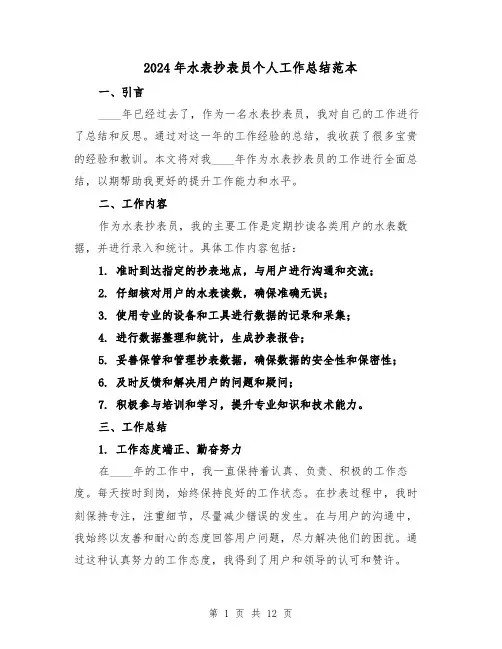 2024年水表抄表员个人工作总结范本

一、引言

____年已经过去了，作为一名水表抄表员，我对自己的工作进行了总结和反思。通过对这一年的工作经验的总结，我收获了很多宝贵的经验和教训。本文将对我____年作为水表抄表员的工作进行全面总结，以期帮助我更好的提升工作能力和水平。

二、工作内容

作为水表抄表员，我的主要工作是定期抄读各类用户的水表数据，并进行录入和统计。具体工作内容包括：

1. 准时到达指定的抄表地点，与用户进行沟通和交流；

2. 仔细核对用户的水表读数，确保准确无误；

3. 使用专业的设备和工具进行数据的记录和采集；

4. 进行数据整理和统计，生成抄表报告；

5. 妥善保管和管理抄表数据，确保数据的安全性和保密性；

6. 及时反馈和解决用户的问题和疑问；

7. 积极参与培训和学习，提升专业知识和技术能力。

三、工作总结

1. 工作态度端正、勤奋努力

在____年的工作中，我一直保持着认真、负责、积极的工作态度。每天按时到岗，始终保持良好的工作状态。在抄表过程中，我时刻保持专注，注重细节，尽量减少错误的发生。在与用户的沟通中，我始终以友善和耐心的态度回答用户问题，尽力解决他们的困扰。通过这种认真努力的工作态度，我得到了用户和领导的认可和赞许。

第 1 页 共 12 页